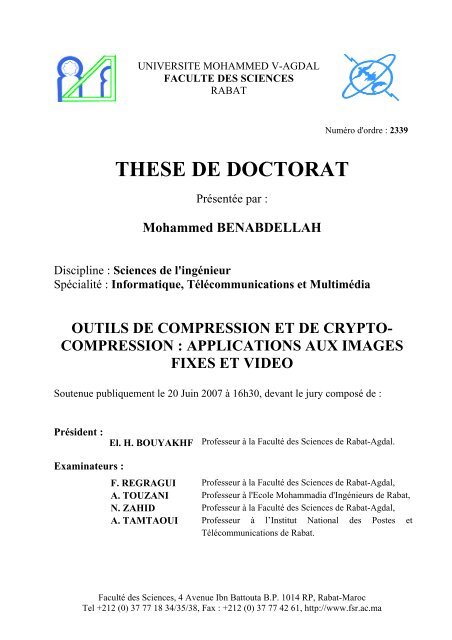 UNIVERSITE MOHAMMED V-AGDAL
FACULTE DES SCIENCES
RABAT

Numéro d'ordre : 2339

THESE DE DOCTORAT

Présentée par :

Mohammed BENABDELLAH

Discipline : Sciences de l'ingénieur
Spécialité : Informatique, Télécommunications et Multimédia

OUTILS DE COMPRESSION ET DE CRYPTO-COMPRESSION : APPLICATIONS AUX IMAGES FIXES ET VIDEO

Soutenue publiquement le 20 Juin 2007 à 16h30, devant le jury composé de :

Président :
El. H. BOUYAKHF Professeur à la Faculté des Sciences de Rabat-Agdal.

Examinateurs :
F. REGRAGUI Professeur à la Faculté des Sciences de Rabat-Agdal,
A. TOUZANI Professeur à l'Ecole Mohammadia d'Ingénieurs de Rabat,
N. ZAHID Professeur à la Faculté des Sciences de Rabat-Agdal,
A. TAMTAOUI Professeur à l'Institut National des Postes et Télécommunications de Rabat.

Faculté des Sciences, 4 Avenue Ibn Battouta B.P. 1014 RP, Rabat-Maroc
Tel +212 (0) 37 77 18 34/35/38, Fax : +212 (0) 37 77 42 61, http://www.fsr.ac.ma